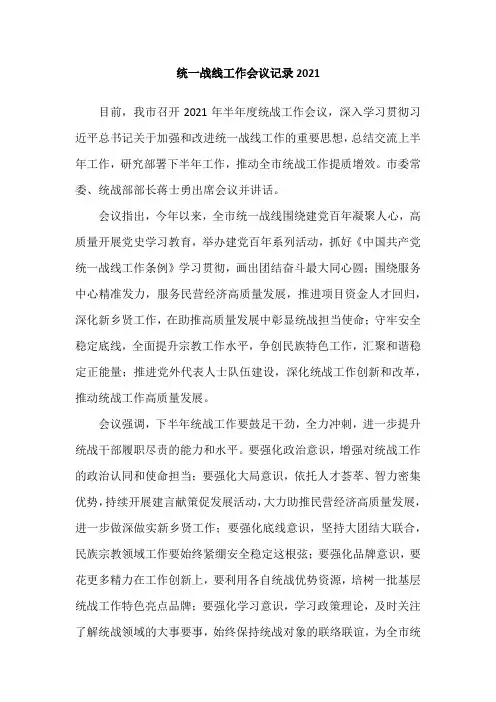 统一战线工作会议记录 2021

目前，我市召开 2021 年半年度统战工作会议，深入学习贯彻习近平总书记关于加强和改进统一战线工作的重要思想，总结交流上半年工作，研究部署下半年工作，推动全市统战工作提质增效。市委常委、统战部部长蒋士勇出席会议并讲话。

会议指出，今年以来，全市统一战线围绕建党百年凝聚人心，高质量开展党史学习教育，举办建党百年系列活动，抓好《中国共产党统一战线工作条例》学习贯彻，画出团结奋斗最大同心圆；围绕服务中心精准发力，服务民营经济高质量发展，推进项目资金人才回归，深化新乡贤工作，在助推高质量发展中彰显统战担当使命；守牢安全稳定底线，全面提升宗教工作水平，争创民族特色工作，汇聚和谐稳定正能量；推进党外代表人士队伍建设，深化统战工作创新和改革，推动统战工作高质量发展。

会议强调，下半年统战工作要鼓足干劲，全力冲刺，进一步提升统战干部履职尽责的能力和水平。要强化政治意识，增强对统战工作的政治认同和使命担当；要强化大局意识，依托人才荟萃、智力密集优势，持续开展建言献策促发展活动，大力助推民营经济高质量发展，进一步做深做实新乡贤工作；要强化底线意识，坚持大团结大联合，民族宗教领域工作要始终紧绷安全稳定这根弦；要强化品牌意识，要花更多精力在工作创新上，要利用各自统战优势资源，培树一批基层统战工作特色亮点品牌；要强化学习意识，学习政策理论，及时关注了解统战领域的大事要事，始终保持统战对象的联络联谊，为全市统